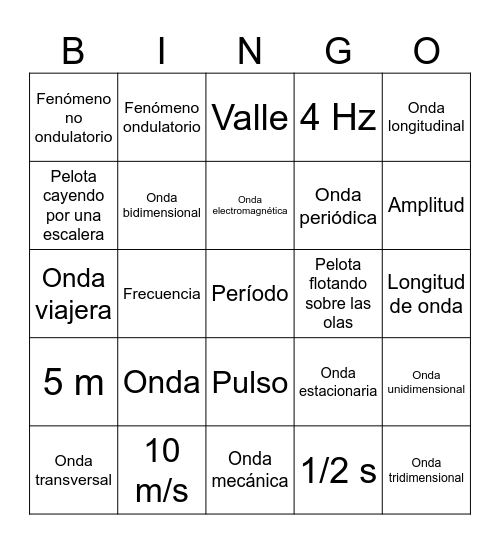 | B | I | N | G | O |
|---|---|---|---|---|
| Fenómeno no ondulatorio | Fenómeno ondulatorio | Valle | 4 Hz | Onda longitudinal |
| Pelota cayendo por una escalera | Onda bidimensional | Onda electromagnética | Onda periódica | Amplitud |
| Onda viajera | Frecuencia | Período | Pelota flotando sobre las olas | Longitud de onda |
| 5 m | Onda | Pulso | Onda estacionaria | Onda unidimensional |
| Onda transversal | 10 m/s | Onda mecánica | 1/2 s | Onda tridimensional |